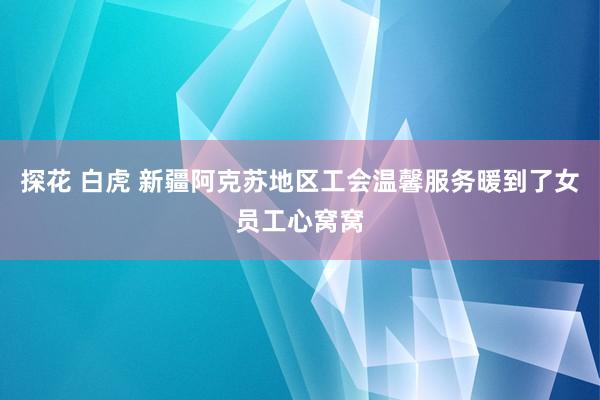 探花 白虎 新疆阿克苏地区工会温馨服务暖到了女员工心窝窝